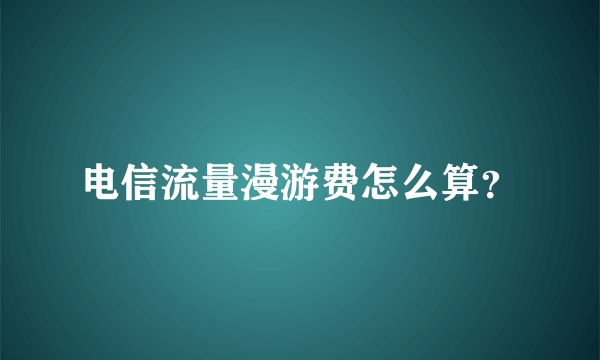 电信流量漫游费怎么算?